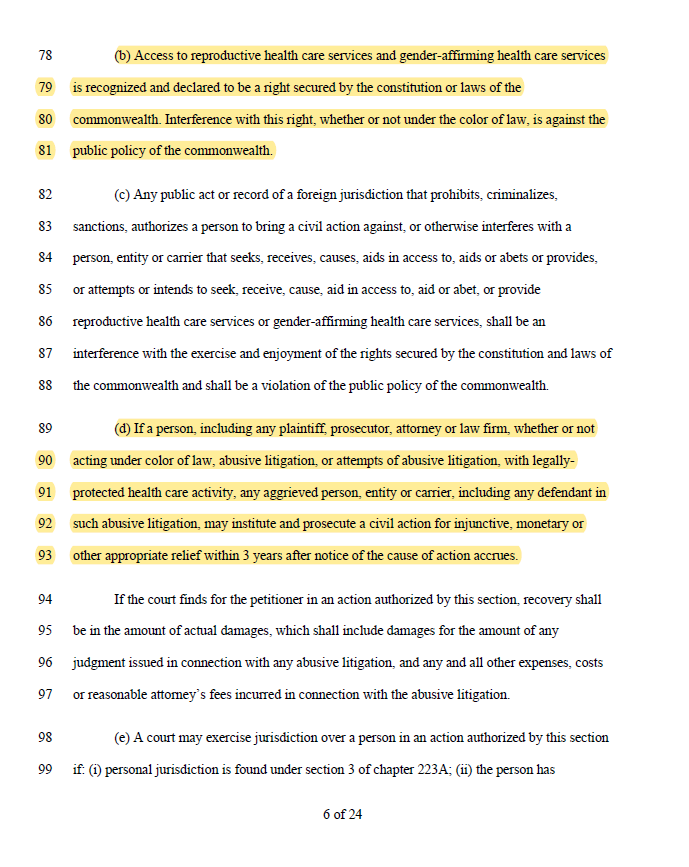 78 (b) Access to reproductive health care services and gender-affirming health care services
79 is recognized and declared to be a right secured by the constitution or laws of the
80 commonwealth. Interference with this right, whether or not under the color of law, is against the
81 public policy of the commonwealth.

82 (c) Any public act or record of a foreign jurisdiction that prohibits, criminalizes,
83 sanctions, authorizes a person to bring a civil action against, or otherwise interferes with a
84 person, entity or carrier that seeks, receives, causes, aids in access to, aids or abets or provides,
85 or attempts or intends to seek, receive, cause, aid in access to, aid or abet, or provide
86 reproductive health care services or gender-affirming health care services, shall be an
87 interference with the exercise and enjoyment of the rights secured by the constitution and laws of
88 the commonwealth and shall be a violation of the public policy of the commonwealth.

89 (d) If a person, including any plaintiff, prosecutor, attorney or law firm, whether or not
90 acting under color of law, abusive litigation, or attempts of abusive litigation, with legally-
91 protected health care activity, any aggrieved person, entity or carrier, including any defendant in
92 such abusive litigation, may institute and prosecute a civil action for injunctive, monetary or
93 other appropriate relief within 3 years after notice of the cause of action accrues.

94 If the court finds for the petitioner in an action authorized by this section, recovery shall
95 be in the amount of actual damages, which shall include damages for the amount of any
96 judgment issued in connection with any abusive litigation, and any and all other expenses, costs
97 or reasonable attorney's fees incurred in connection with the abusive litigation.

98 (e) A court may exercise jurisdiction over a person in an action authorized by this section
99 if: (i) personal jurisdiction is found under section 3 of chapter 223A; (ii) the person has

6 of 24